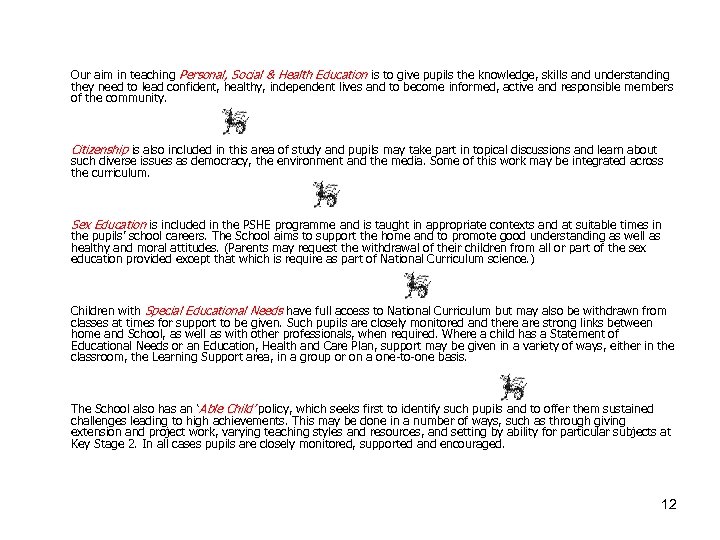 Our aim in teaching Personal, Social & Health Education is to give pupils the knowledge, skills and understanding they need to lead confident, healthy, independent lives and to become informed, active and responsible members of the community.

Citizenship is also included in this area of study and pupils may take part in topical discussions and learn about such diverse issues as democracy, the environment and the media. Some of this work may be integrated across the curriculum.

Sex Education is included in the PSHE programme and is taught in appropriate contexts and at suitable times in the pupils' school careers. The School aims to support the home and to promote good understanding as well as healthy and moral attitudes. (Parents may request the withdrawal of their children from all or part of the sex education provided except that which is require as part of National Curriculum science.)

Children with Special Educational Needs have full access to National Curriculum but may also be withdrawn from classes at times for support to be given. Such pupils are closely monitored and there are strong links between home and School, as well as with other professionals, when required. Where a child has a Statement of Educational Needs or an Education, Health and Care Plan, support may be given in a variety of ways, either in the classroom, the Learning Support area, in a group or on a one-to-one basis.

The School also has an 'Able Child' policy, which seeks first to identify such pupils and to offer them sustained challenges leading to high achievements. This may be done in a number of ways, such as through giving extension and project work, varying teaching styles and resources, and setting by ability for particular subjects at Key Stage 2. In all cases pupils are closely monitored, supported and encouraged.

12